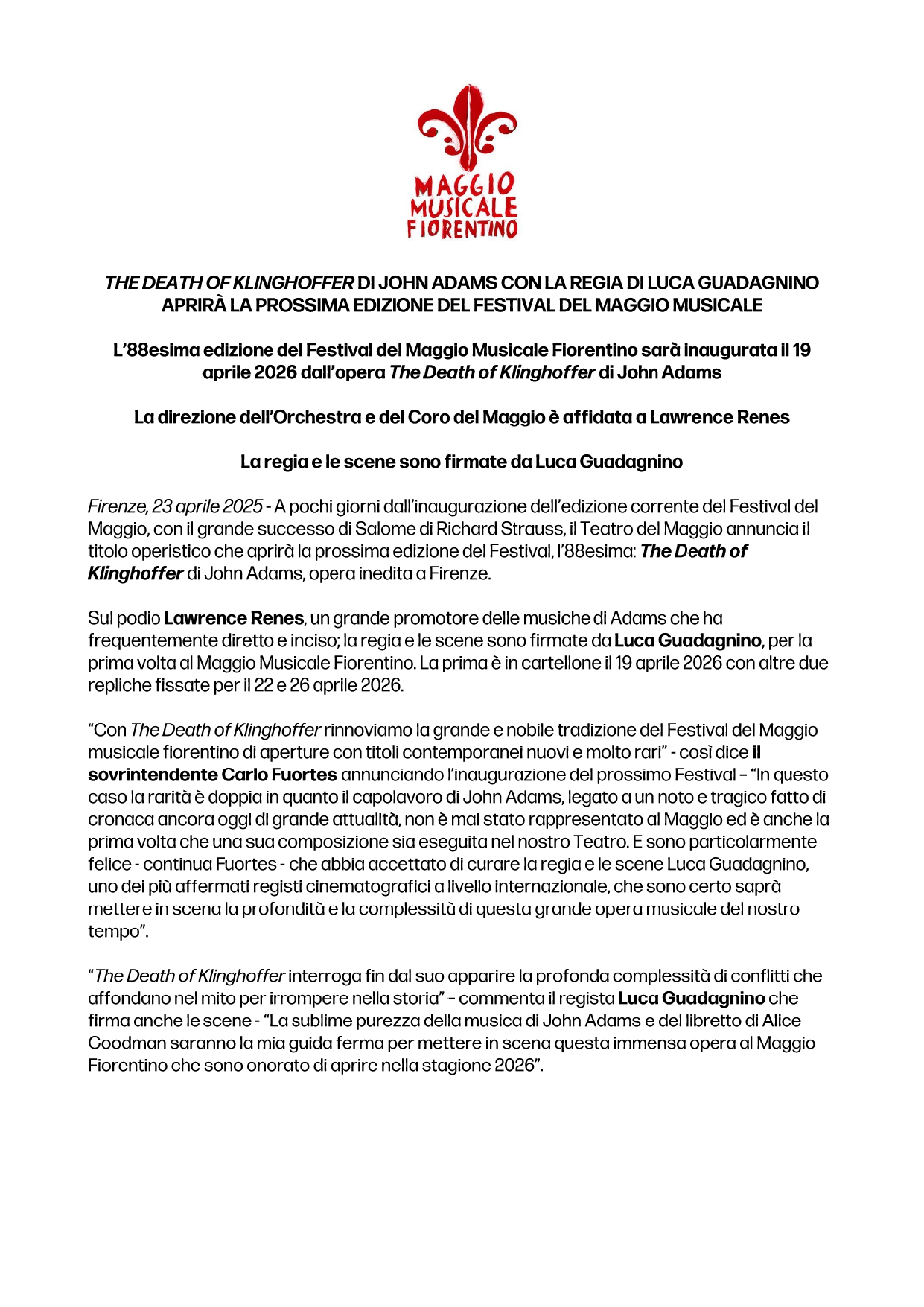 MAGGIO MUSICALE FIORENTINO

THE DEATH OF KLINGHOFFER DI JOHN ADAMS CON LA REGIA DI LUCA GUADAGNINO APRIRÀ LA PROSSIMA EDIZIONE DEL FESTIVAL DEL MAGGIO MUSICALE

L'88esima edizione del Festival del Maggio Musicale Fiorentino sarà inaugurata il 19 aprile 2026 dall'opera The Death of Klinghoffer di John Adams

La direzione dell'Orchestra e del Coro del Maggio è affidata a Lawrence Renes

La regia e le scene sono firmate da Luca Guadagnino

Firenze, 23 aprile 2025 - A pochi giorni dall'inaugurazione dell'edizione corrente del Festival del Maggio, con il grande successo di Salome di Richard Strauss, il Teatro del Maggio annuncia il titolo operistico che aprirà la prossima edizione del Festival, l'88esima: The Death of Klinghoffer di John Adams, opera inedita a Firenze.

Sul podio Lawrence Renes, un grande promotore delle musiche di Adams che ha frequentemente diretto e inciso; la regia e le scene sono firmate da Luca Guadagnino, per la prima volta al Maggio Musicale Fiorentino. La prima è in cartellone il 19 aprile 2026 con altre due repliche fissate per il 22 e 26 aprile 2026.

"Con The Death of Klinghoffer rinnoviamo la grande e nobile tradizione del Festival del Maggio musicale fiorentino di aperture con titoli contemporanei nuovi e molto rari" - così dice il sovrintendente Carlo Fuortes annunciando l'inaugurazione del prossimo Festival – "In questo caso la rarità è doppia in quanto il capolavoro di John Adams, legato a un noto e tragico fatto di cronaca ancora oggi di grande attualità, non è mai stato rappresentato al Maggio ed è anche la prima volta che una sua composizione sia eseguita nel nostro Teatro. E sono particolarmente felice - continua Fuortes - che abbia accettato di curare la regia e le scene Luca Guadagnino, uno dei più affermati registi cinematografici a livello internazionale, che sono certo saprà mettere in scena la profondità e la complessità di questa grande opera musicale del nostro tempo".

"The Death of Klinghoffer interroga fin dal suo apparire la profonda complessità di conflitti che affondano nel mito per irrompere nella storia" – commenta il regista Luca Guadagnino che firma anche le scene - "La sublime purezza della musica di John Adams e del libretto di Alice Goodman saranno la mia guida ferma per mettere in scena questa immensa opera al Maggio Fiorentino che sono onorato di aprire nella stagione 2026".